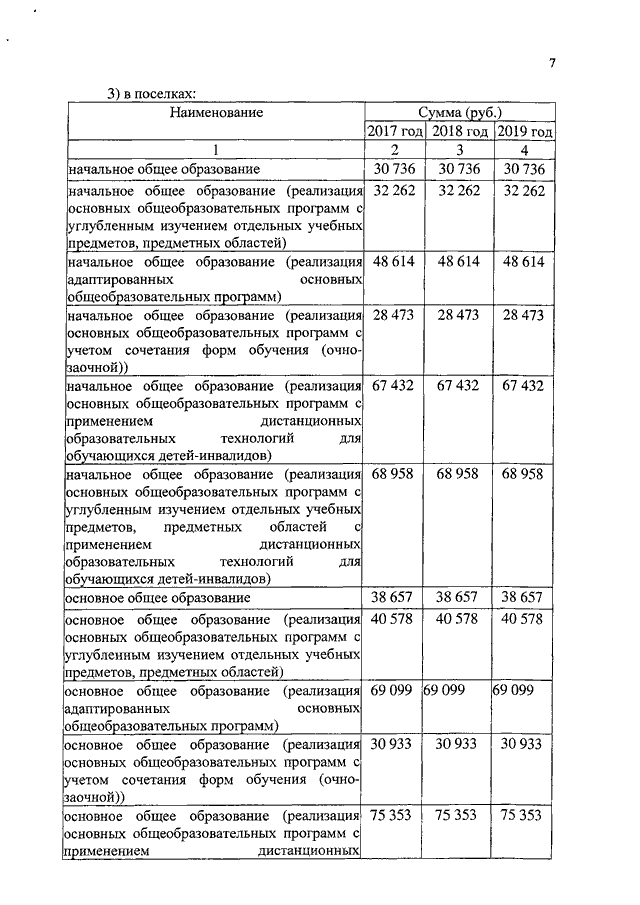 7

3) в поселках:

| Наименование | Сумма (руб.) | | |
|---|---|---|---|
| | 2017 год | 2018 год | 2019 год |
| 1 | 2 | 3 | 4 |
| начальное общее образование | 30 736 | 30 736 | 30 736 |
| начальное общее образование (реализация основных общеобразовательных программ с углубленным изучением отдельных учебных предметов, предметных областей) | 32 262 | 32 262 | 32 262 |
| начальное общее образование (реализация адаптированных основных общеобразовательных программ) | 48 614 | 48 614 | 48 614 |
| начальное общее образование (реализация основных общеобразовательных программ с учетом сочетания форм обучения (очно-заочной)) | 28 473 | 28 473 | 28 473 |
| начальное общее образование (реализация основных общеобразовательных программ с применением дистанционных образовательных технологий для обучающихся детей-инвалидов) | 67 432 | 67 432 | 67 432 |
| начальное общее образование (реализация основных общеобразовательных программ с углубленным изучением отдельных учебных предметов, предметных областей с применением дистанционных образовательных технологий для обучающихся детей-инвалидов) | 68 958 | 68 958 | 68 958 |
| основное общее образование | 38 657 | 38 657 | 38 657 |
| основное общее образование (реализация основных общеобразовательных программ с углубленным изучением отдельных учебных предметов, предметных областей) | 40 578 | 40 578 | 40 578 |
| основное общее образование (реализация адаптированных основных общеобразовательных программ) | 69 099 | 69 099 | 69 099 |
| основное общее образование (реализация основных общеобразовательных программ с учетом сочетания форм обучения (очно-заочной)) | 30 933 | 30 933 | 30 933 |
| основное общее образование (реализация основных общеобразовательных программ с применением дистанционных | 75 353 | 75 353 | 75 353 |